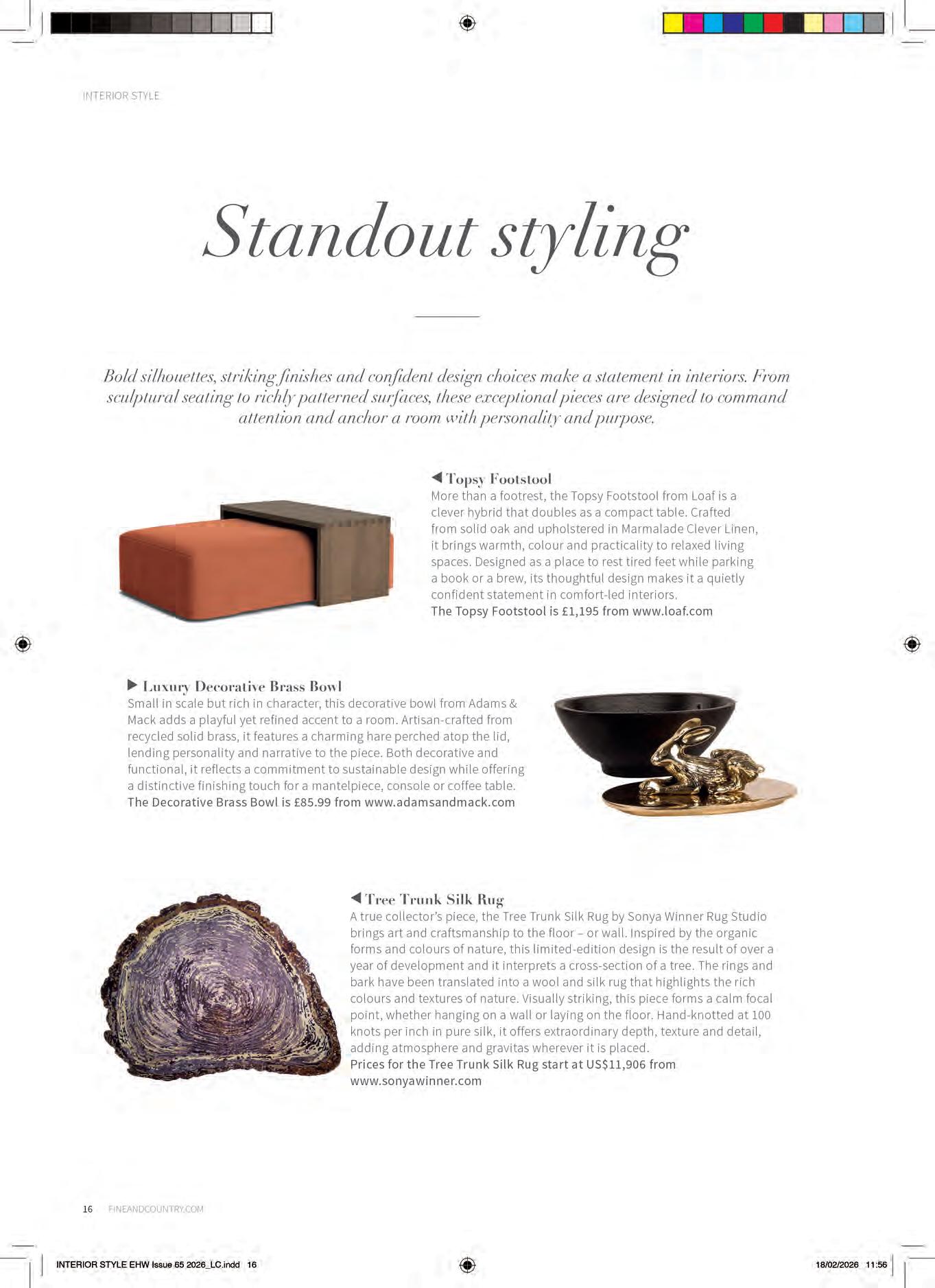 INTERIOR STYLE

Standout styling

Bold silhouettes, striking finishes and confident design choices make a statement in interiors. From sculptural seating to richly patterned surfaces, these exceptional pieces are designed to command attention and anchor a room with personality and purpose.

◀ Topsy Footstool
More than a footrest, the Topsy Footstool from Loaf is a clever hybrid that doubles as a compact table. Crafted from solid oak and upholstered in Marmalade Clever Linen, it brings warmth, colour and practicality to relaxed living spaces. Designed as a place to rest tired feet while parking a book or a brew, its thoughtful design makes it a quietly confident statement in comfort-led interiors.
The Topsy Footstool is £1,195 from www.loaf.com

▶ Luxury Decorative Brass Bowl
Small in scale but rich in character, this decorative bowl from Adams & Mack adds a playful yet refined accent to a room. Artisan-crafted from recycled solid brass, it features a charming hare perched atop the lid, lending personality and narrative to the piece. Both decorative and functional, it reflects a commitment to sustainable design while offering a distinctive finishing touch for a mantelpiece, console or coffee table.
The Decorative Brass Bowl is £85.99 from www.adamsandmack.com

◀ Tree Trunk Silk Rug
A true collector's piece, the Tree Trunk Silk Rug by Sonya Winner Rug Studio brings art and craftsmanship to the floor – or wall. Inspired by the organic forms and colours of nature, this limited-edition design is the result of over a year of development and it interprets a cross-section of a tree. The rings and bark have been translated into a wool and silk rug that highlights the rich colours and textures of nature. Visually striking, this piece forms a calm focal point, whether hanging on a wall or laying on the floor. Hand-knotted at 100 knots per inch in pure silk, it offers extraordinary depth, texture and detail, adding atmosphere and gravitas wherever it is placed.
Prices for the Tree Trunk Silk Rug start at US$11,906 from www.sonyawinner.com

16 FINEANDCOUNTRY.COM

INTERIOR STYLE EHW Issue 65 2026_LC.indd 16 18/02/2026 11:56